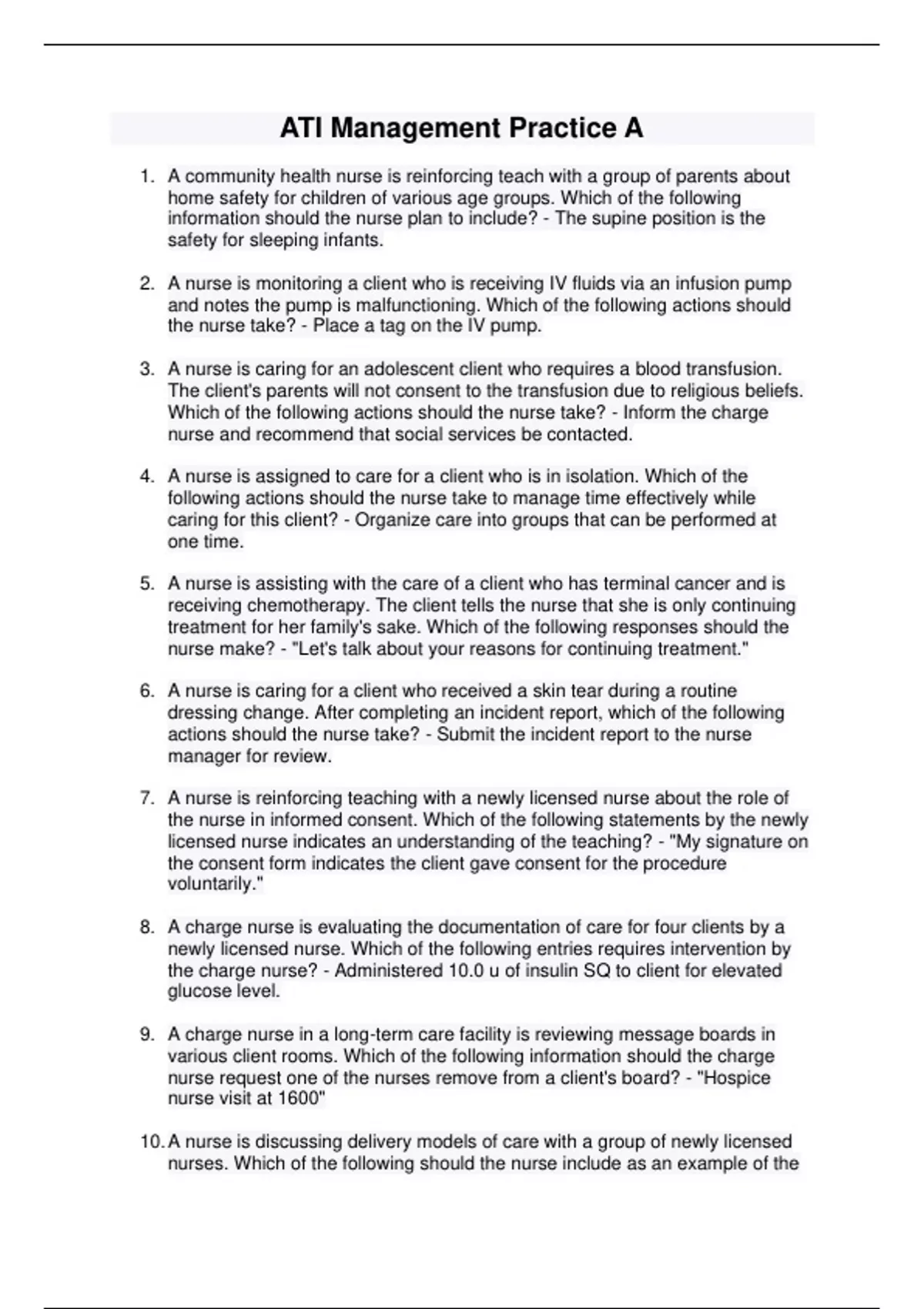 ATI Management Practice A

1. A community health nurse is reinforcing teach with a group of parents about home safety for children of various age groups. Which of the following information should the nurse plan to include? - The supine position is the safety for sleeping infants.

2. A nurse is monitoring a client who is receiving IV fluids via an infusion pump and notes the pump is malfunctioning. Which of the following actions should the nurse take? - Place a tag on the IV pump.

3. A nurse is caring for an adolescent client who requires a blood transfusion. The client's parents will not consent to the transfusion due to religious beliefs. Which of the following actions should the nurse take? - Inform the charge nurse and recommend that social services be contacted.

4. A nurse is assigned to care for a client who is in isolation. Which of the following actions should the nurse take to manage time effectively while caring for this client? - Organize care into groups that can be performed at one time.

5. A nurse is assisting with the care of a client who has terminal cancer and is receiving chemotherapy. The client tells the nurse that she is only continuing treatment for her family's sake. Which of the following responses should the nurse make? - "Let's talk about your reasons for continuing treatment."

6. A nurse is caring for a client who received a skin tear during a routine dressing change. After completing an incident report, which of the following actions should the nurse take? - Submit the incident report to the nurse manager for review.

7. A nurse is reinforcing teaching with a newly licensed nurse about the role of the nurse in informed consent. Which of the following statements by the newly licensed nurse indicates an understanding of the teaching? - "My signature on the consent form indicates the client gave consent for the procedure voluntarily."

8. A charge nurse is evaluating the documentation of care for four clients by a newly licensed nurse. Which of the following entries requires intervention by the charge nurse? - Administered 10.0 u of insulin SQ to client for elevated glucose level.

9. A charge nurse in a long-term care facility is reviewing message boards in various client rooms. Which of the following information should the charge nurse request one of the nurses remove from a client's board? - "Hospice nurse visit at 1600"

10. A nurse is discussing delivery models of care with a group of newly licensed nurses. Which of the following should the nurse include as an example of the